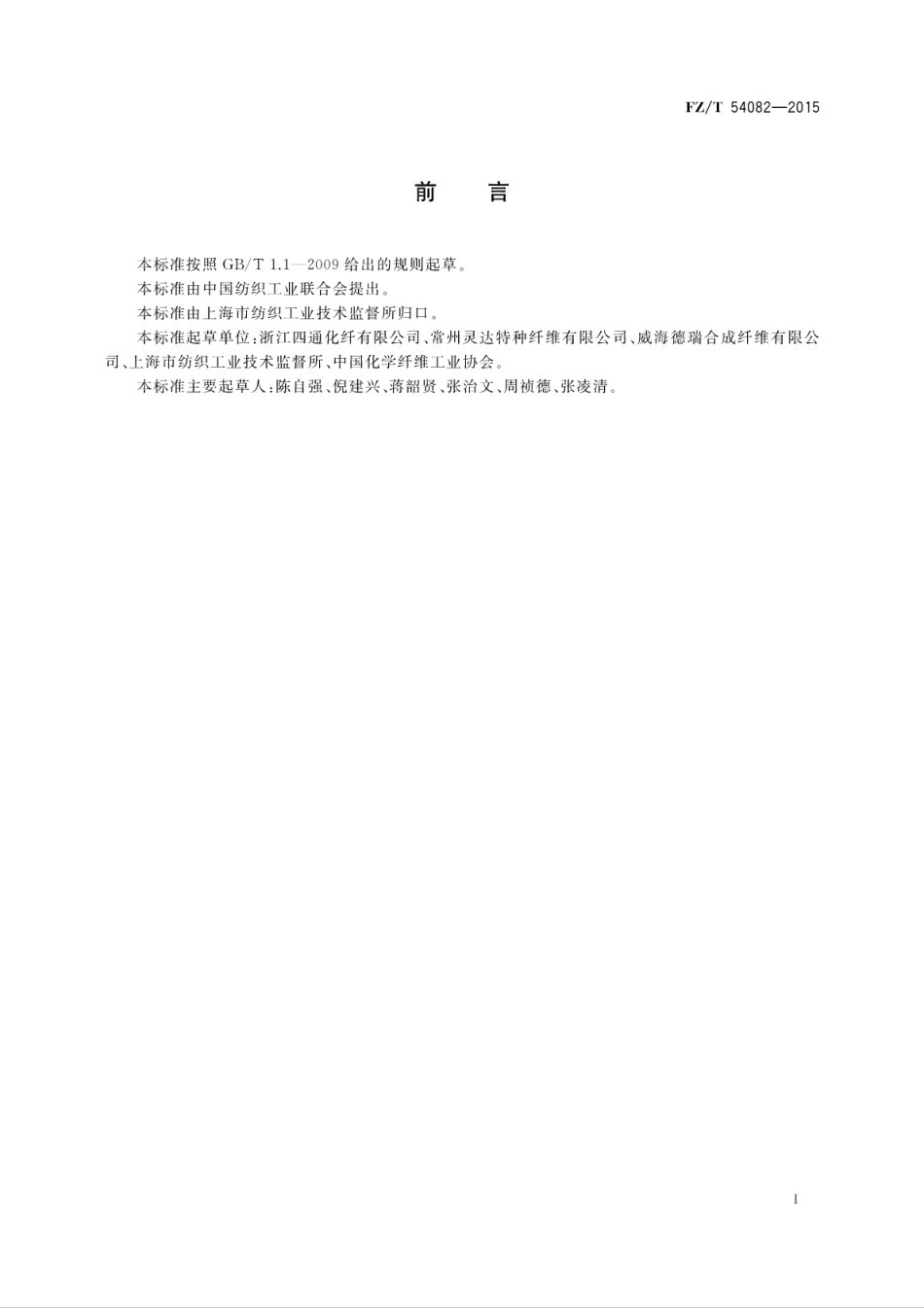 FZ/T 54082—2015

前　言

本标准按照 GB/T 1.1—2009 给出的规则起草。

本标准由中国纺织工业联合会提出。

本标准由上海市纺织工业技术监督所归口。

本标准起草单位：浙江四通化纤有限公司、常州灵达特种纤维有限公司、威海德瑞合成纤维有限公司、上海市纺织工业技术监督所、中国化学纤维工业协会。

本标准主要起草人：陈自强、倪建兴、蒋韶贤、张治文、周祯德、张凌清。

I